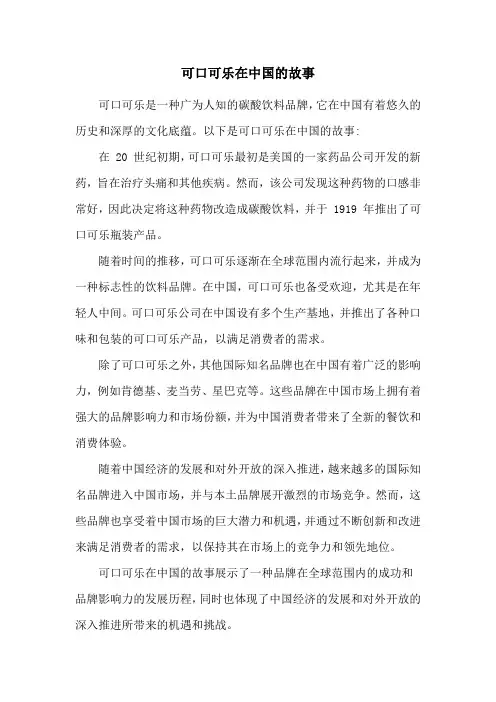 可口可乐在中国的故事

可口可乐是一种广为人知的碳酸饮料品牌，它在中国有着悠久的历史和深厚的文化底蕴。以下是可口可乐在中国的故事：

在 20 世纪初期，可口可乐最初是美国的一家药品公司开发的新药，旨在治疗头痛和其他疾病。然而，该公司发现这种药物的口感非常好，因此决定将这种药物改造成碳酸饮料，并于 1919 年推出了可口可乐瓶装产品。

随着时间的推移，可口可乐逐渐在全球范围内流行起来，并成为一种标志性的饮料品牌。在中国，可口可乐也备受欢迎，尤其是在年轻人中间。可口可乐公司在中国设有多个生产基地，并推出了各种口味和包装的可口可乐产品，以满足消费者的需求。

除了可口可乐之外，其他国际知名品牌也在中国有着广泛的影响力，例如肯德基、麦当劳、星巴克等。这些品牌在中国市场上拥有着强大的品牌影响力和市场份额，并为中国消费者带来了全新的餐饮和消费体验。

随着中国经济的发展和对外开放的深入推进，越来越多的国际知名品牌进入中国市场，并与本土品牌展开激烈的市场竞争。然而，这些品牌也享受着中国市场的巨大潜力和机遇，并通过不断创新和改进来满足消费者的需求，以保持其在市场上的竞争力和领先地位。

可口可乐在中国的故事展示了一种品牌在全球范围内的成功和品牌影响力的发展历程，同时也体现了中国经济的发展和对外开放的深入推进所带来的机遇和挑战。